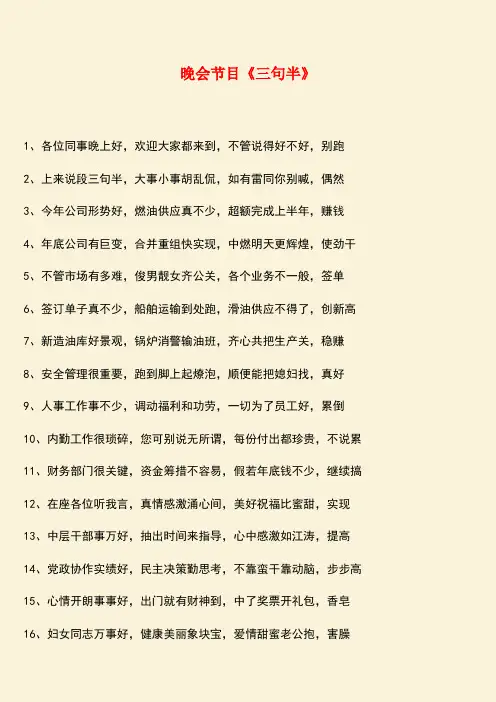 晚会节目《三句半》

1、各位同事晚上好，欢迎大家都来到，不管说得好不好，别跑

2、上来说段三句半，大事小事胡乱侃，如有雷同你别喊，偶然

3、今年公司形势好，燃油供应真不少，超额完成上半年，赚钱

4、年底公司有巨变，合并重组快实现，中燃明天更辉煌，使劲干

5、不管市场有多难，俊男靓女齐公关，各个业务不一般，签单

6、签订单子真不少，船舶运输到处跑，滑油供应不得了，创新高

7、新造油库好景观，锅炉消警输油班，齐心共把生产关，稳赚

8、安全管理很重要，跑到脚上起燎泡，顺便能把媳妇找，真好

9、人事工作事不少，调动福利和功劳，一切为了员工好，累倒

10、内勤工作很琐碎，您可别说无所谓，每份付出都珍贵，不说累

11、财务部门很关键，资金筹措不容易，假若年底钱不少，继续搞

12、在座各位听我言，真情感激涌心间，美好祝福比蜜甜，实现

13、中层干部事万好，抽出时间来指导，心中感激如江涛，提高

14、党政协作实绩好，民主决策勤思考，不靠蛮干靠动脑，步步高

15、心情开朗事事好，出门就有财神到，中了奖票开礼包，香皂

16、妇女同志万事好，健康美丽象块宝，爱情甜蜜老公抱，害臊